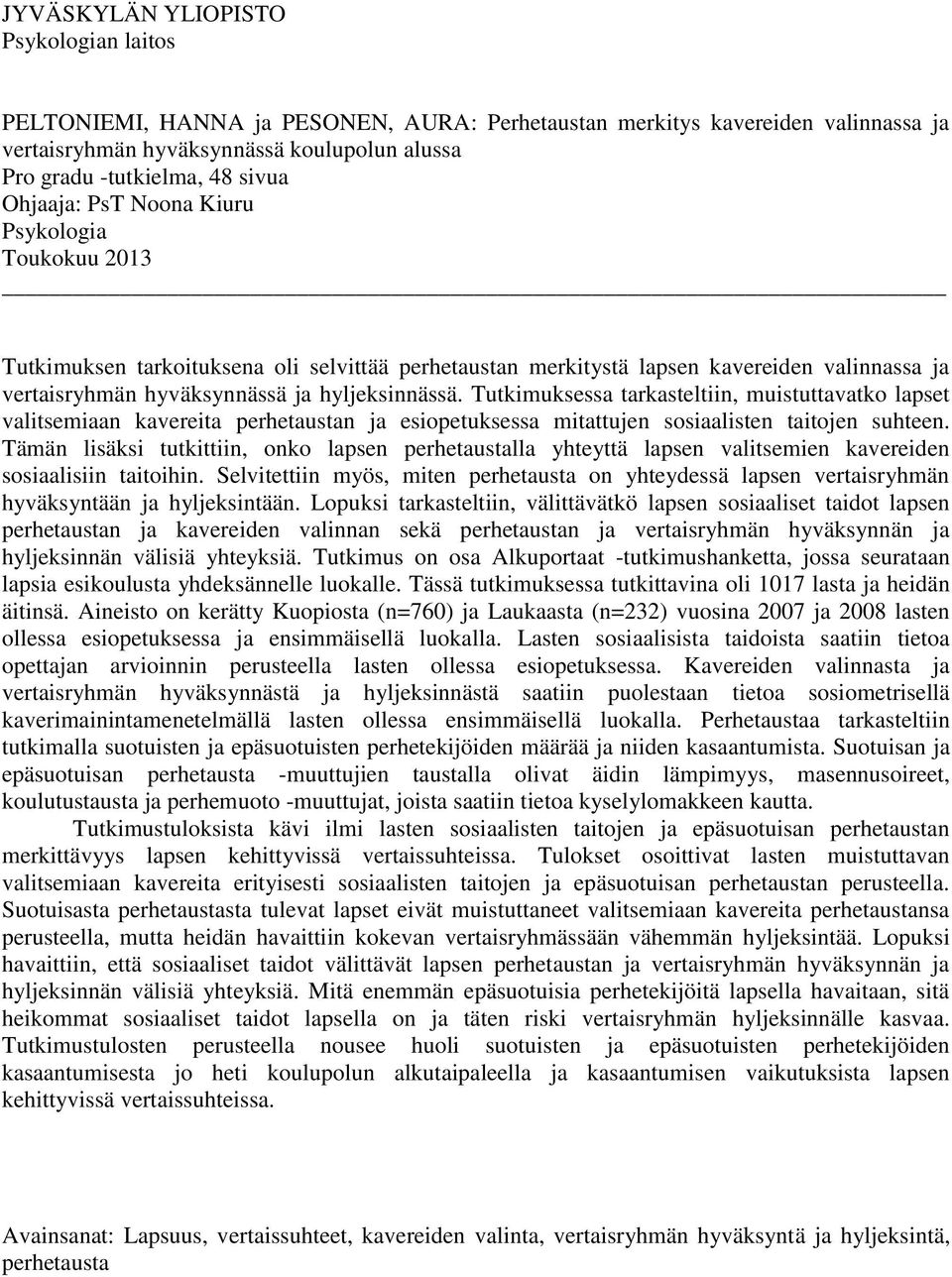 JYVÄSKYLÄN YLIOPISTO
Psykologian laitos

PELTONIEMI, HANNA ja PESONEN, AURA: Perhetaustan merkitys kavereiden valinnassa ja vertaisryhmän hyväksynnässä koulupolun alussa
Pro gradu -tutkielma, 48 sivua
Ohjaaja: PsT Noona Kiuru
Psykologia
Toukokuu 2013

Tutkimuksen tarkoituksena oli selvittää perhetaustan merkitystä lapsen kavereiden valinnassa ja vertaisryhmän hyväksynnässä ja hyljeksinnässä. Tutkimuksessa tarkasteltiin, muistuttavatko lapset valitsemiaan kavereita perhetaustan ja esiopetuksessa mitattujen sosiaalisten taitojen suhteen. Tämän lisäksi tutkittiin, onko lapsen perhetaustalla yhteyttä lapsen valitsemien kavereiden sosiaalisiin taitoihin. Selvitettiin myös, miten perhetausta on yhteydessä lapsen vertaisryhmän hyväksyntään ja hyljeksintään. Lopuksi tarkasteltiin, välittävätkö lapsen sosiaaliset taidot lapsen perhetaustan ja kavereiden valinnan sekä perhetaustan ja vertaisryhmän hyväksynnän ja hyljeksinnän välisiä yhteyksiä. Tutkimus on osa Alkuportaat -tutkimushanketta, jossa seurataan lapsia esikoulusta yhdeksännelle luokalle. Tässä tutkimuksessa tutkittavina oli 1017 lasta ja heidän äitinsä. Aineisto on kerätty Kuopiosta (n=760) ja Laukaasta (n=232) vuosina 2007 ja 2008 lasten ollessa esiopetuksessa ja ensimmäisellä luokalla. Lasten sosiaalisista taidoista saatiin tietoa opettajan arvioinnin perusteella lasten ollessa esiopetuksessa. Kavereiden valinnasta ja vertaisryhmän hyväksynnästä ja hyljeksinnästä saatiin puolestaan tietoa sosiometrisellä kaverimainintamenetelmällä lasten ollessa ensimmäisellä luokalla. Perhetaustaa tarkasteltiin tutkimalla suotuisten ja epäsuotuisten perhetekijöiden määrää ja niiden kasaantumista. Suotuisan ja epäsuotuisan perhetausta -muuttujien taustalla olivat äidin lämpimyys, masennusoireet, koulutustausta ja perhemuoto -muuttujat, joista saatiin tietoa kyselylomakkeen kautta.
Tutkimustuloksista kävi ilmi lasten sosiaalisten taitojen ja epäsuotuisan perhetaustan merkittävyys lapsen kehittyvissä vertaissuhteissa. Tulokset osoittivat lasten muistuttavan valitsemiaan kavereita erityisesti sosiaalisten taitojen ja epäsuotuisan perhetaustan perusteella. Suotuisasta perhetaustasta tulevat lapset eivät muistuttaneet valitsemiaan kavereita perhetaustansa perusteella, mutta heidän havaittiin kokevan vertaisryhmässään vähemmän hyljeksintää. Lopuksi havaittiin, että sosiaaliset taidot välittävät lapsen perhetaustan ja vertaisryhmän hyväksynnän ja hyljeksinnän välisiä yhteyksiä. Mitä enemmän epäsuotuisia perhetekijöitä lapsella havaitaan, sitä heikommat sosiaaliset taidot lapsella on ja täten riski vertaisryhmän hyljeksinnälle kasvaa. Tutkimustulosten perusteella nousee huoli suotuisten ja epäsuotuisten perhetekijöiden kasaantumisesta jo heti koulupolun alkutaipaleella ja kasaantumisen vaikutuksista lapsen kehittyvissä vertaissuhteissa.

Avainsanat: Lapsuus, vertaissuhteet, kavereiden valinta, vertaisryhmän hyväksyntä ja hyljeksintä, perhetausta